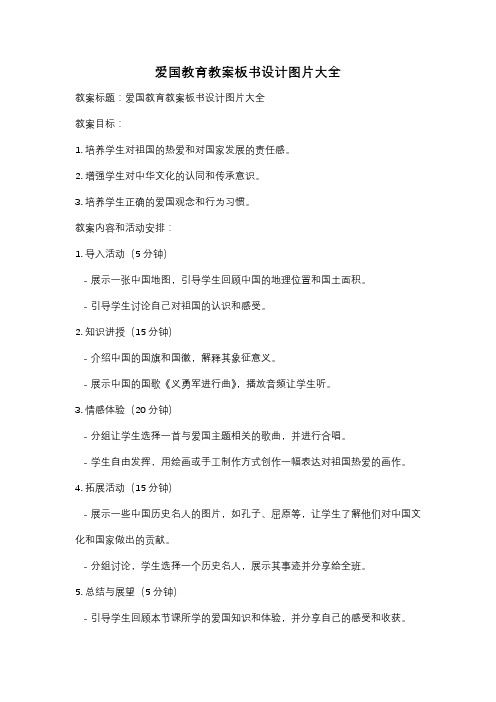 爱国教育教案板书设计图片大全

教案标题：爱国教育教案板书设计图片大全

教案目标：

1. 培养学生对祖国的热爱和对国家发展的责任感。

2. 增强学生对中华文化的认同和传承意识。

3. 培养学生正确的爱国观念和行为习惯。

教案内容和活动安排：

1. 导入活动（5 分钟）

- 展示一张中国地图，引导学生回顾中国的地理位置和国土面积。

- 引导学生讨论自己对祖国的认识和感受。

2. 知识讲授（15 分钟）

- 介绍中国的国旗和国徽，解释其象征意义。

- 展示中国的国歌《义勇军进行曲》，播放音频让学生听。

3. 情感体验（20 分钟）

- 分组让学生选择一首与爱国主题相关的歌曲，并进行合唱。

- 学生自由发挥，用绘画或手工制作方式创作一幅表达对祖国热爱的画作。

4. 拓展活动（15 分钟）

- 展示一些中国历史名人的图片，如孔子、屈原等，让学生了解他们对中国文化和国家做出的贡献。

- 分组讨论，学生选择一个历史名人，展示其事迹并分享给全班。

5. 总结与展望（5 分钟）

- 引导学生回顾本节课所学的爱国知识和体验，并分享自己的感受和收获。